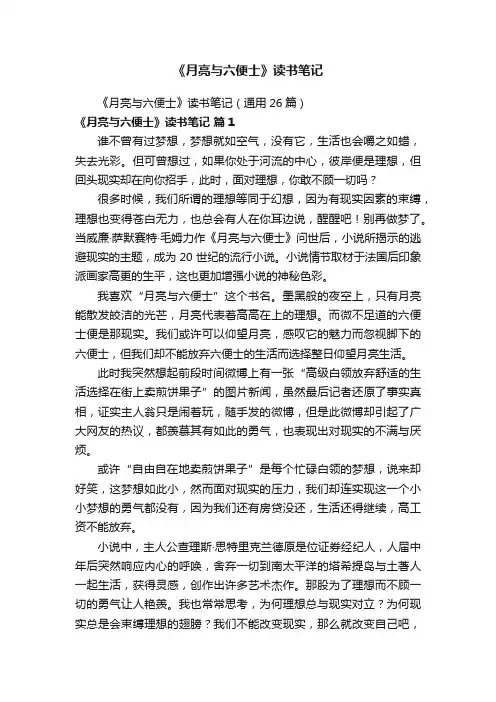 《月亮与六便士》读书笔记

《月亮与六便士》读书笔记（通用 26 篇）

《月亮与六便士》读书笔记 篇 1

谁不曾有过梦想，梦想就如空气，没有它，生活也会嚼之如蜡，失去光彩。但可曾想过，如果你处于河流的中心，彼岸便是理想，但回头现实却在向你招手，此时，面对理想，你敢不顾一切吗？

很多时候，我们所谓的理想等同于幻想，因为有现实因素的束缚，理想也变得苍白无力，也总会有人在你耳边说，醒醒吧！别再做梦了。当威廉·萨默赛特·毛姆力作《月亮与六便士》问世后，小说所揭示的逃避现实的主题，成为 20 世纪的流行小说。小说情节取材于法国后印象派画家高更的生平，这也更加增强小说的神秘色彩。

我喜欢“月亮与六便士”这个书名。墨黑般的夜空上，只有月亮能散发皎洁的光芒，月亮代表着高高在上的理想。而微不足道的六便士便是那现实。我们或许可以仰望月亮，感叹它的魅力而忽视脚下的六便士，但我们却不能放弃六便士的生活而选择整日仰望月亮生活。

此时我突然想起前段时间微博上有一张“高级白领放弃舒适的生活选择在街上卖煎饼果子”的图片新闻，虽然最后记者还原了事实真相，证实主人翁只是闹着玩，随手发的微博，但是此微博却引起了广大网友的热议，都羡慕其有如此的勇气，也表现出对现实的不满与厌烦。

或许“自由自在地卖煎饼果子”是每个忙碌白领的梦想，说来却好笑，这梦想如此小，然而面对现实的压力，我们却连实现这一个小小梦想的勇气都没有，因为我们还有房贷没还，生活还得继续，高工资不能放弃。

小说中，主人公查理斯·思特里克兰德原是位证券经纪人，人届中年后突然响应内心的呼唤，舍弃一切到南太平洋的塔希提岛与土著人一起生活，获得灵感，创作出许多艺术杰作。那股为了理想而不顾一切的勇气让人艳羡。我也常常思考，为何理想总与现实对立？为何现实总是会束缚理想的翅膀？我们不能改变现实，那么就改变自己吧，